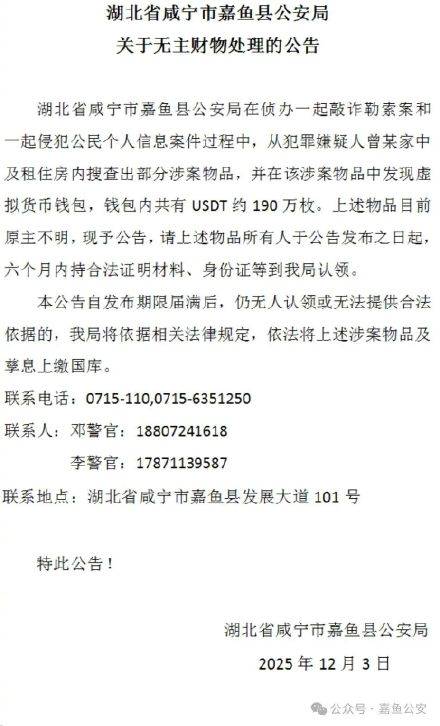 湖北省咸宁市嘉鱼县公安局
关于无主财物处理的公告

湖北省咸宁市嘉鱼县公安局在侦办一起敲诈勒索案和一起侵犯公民个人信息案件过程中，从犯罪嫌疑人曾某家中及租住房内搜查出部分涉案物品，并在该涉案物品中发现虚拟货币钱包，钱包内共有 USDT 约 190 万枚。上述物品目前原主不明，现予公告，请上述物品所有人于公告发布之日起，六个月内持合法证明材料、身份证等到我局认领。

本公告自发布期限届满后，仍无人认领或无法提供合法依据的，我局将依据相关法律规定，依法将上述涉案物品及孳息上缴国库。

联系电话：0715-110,0715-6351250

联系人：邓警官：18807241618

李警官：17871139587

联系地点：湖北省咸宁市嘉鱼县发展大道 101 号

特此公告！

湖北省咸宁市嘉鱼县公安局

2025 年 12 月 3 日

公众号 · 嘉鱼公安